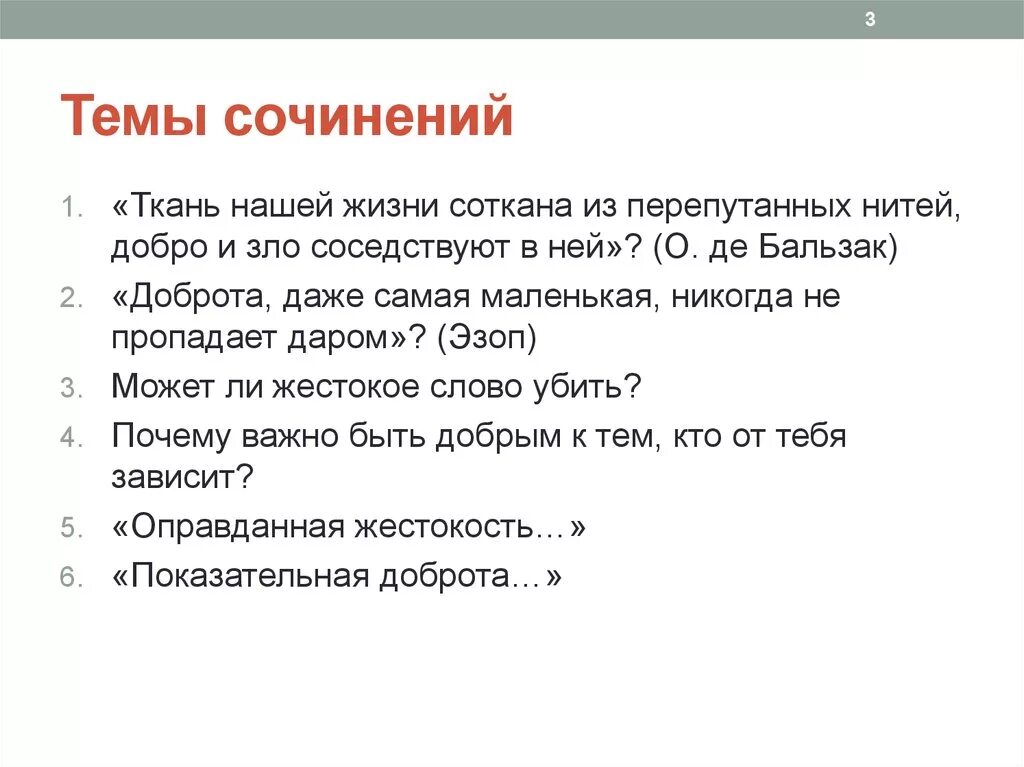 3

Темы сочинений

1. «Ткань нашей жизни соткана из перепутанных нитей, добро и зло соседствуют в ней»? (О. де Бальзак)
2. «Доброта, даже самая маленькая, никогда не пропадает даром»? (Эзоп)
3. Может ли жестокое слово убить?
4. Почему важно быть добрым к тем, кто от тебя зависит?
5. «Оправданная жестокость…»
6. «Показательная доброта…»